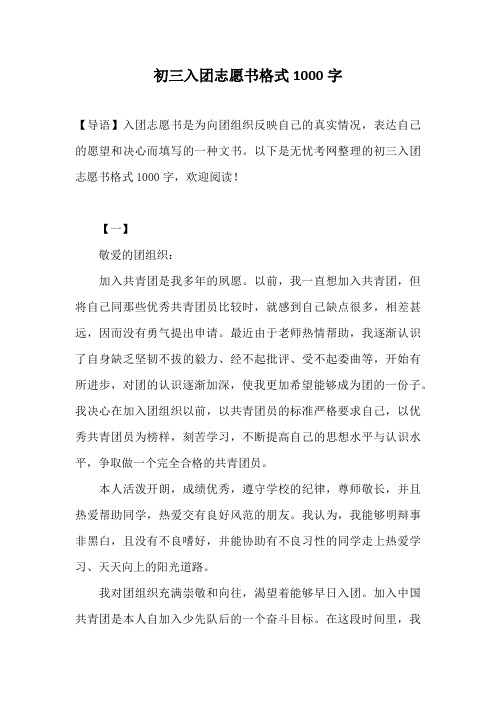 初三入团志愿书格式 1000 字

【导语】入团志愿书是为向团组织反映自己的真实情况，表达自己的愿望和决心而填写的一种文书。以下是无忧考网整理的初三入团志愿书格式 1000 字，欢迎阅读！

【一】

敬爱的团组织：

加入共青团是我多年的夙愿。以前，我一直想加入共青团，但将自己同那些优秀共青团员比较时，就感到自己缺点很多，相差甚远，因而没有勇气提出申请。最近由于老师热情帮助，我逐渐认识了自身缺乏坚韧不拔的毅力、经不起批评、受不起委曲等，开始有所进步，对团的认识逐渐加深，使我更加希望能够成为团的一份子。我决心在加入团组织以前，以共青团员的标准严格要求自己，以优秀共青团员为榜样，刻苦学习，不断提高自己的思想水平与认识水平，争取做一个完全合格的共青团员。

本人活泼开朗，成绩优秀，遵守学校的纪律，尊师敬长，并且热爱帮助同学，热爱交有良好风范的朋友。我认为，我能够明辩事非黑白，且没有不良嗜好，并能协助有不良习性的同学走上热爱学习、天天向上的阳光道路。

我对团组织充满崇敬和向往，渴望着能够早日入团。加入中国共青团是本人自加入少先队后的一个奋斗目标。在这段时间里，我